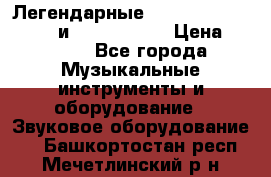 Легендарные
и Цена
Все города
Музыкальные инструменты и оборудование
Звуковое оборудование
Башкортостан респ
Мечетлинский р н